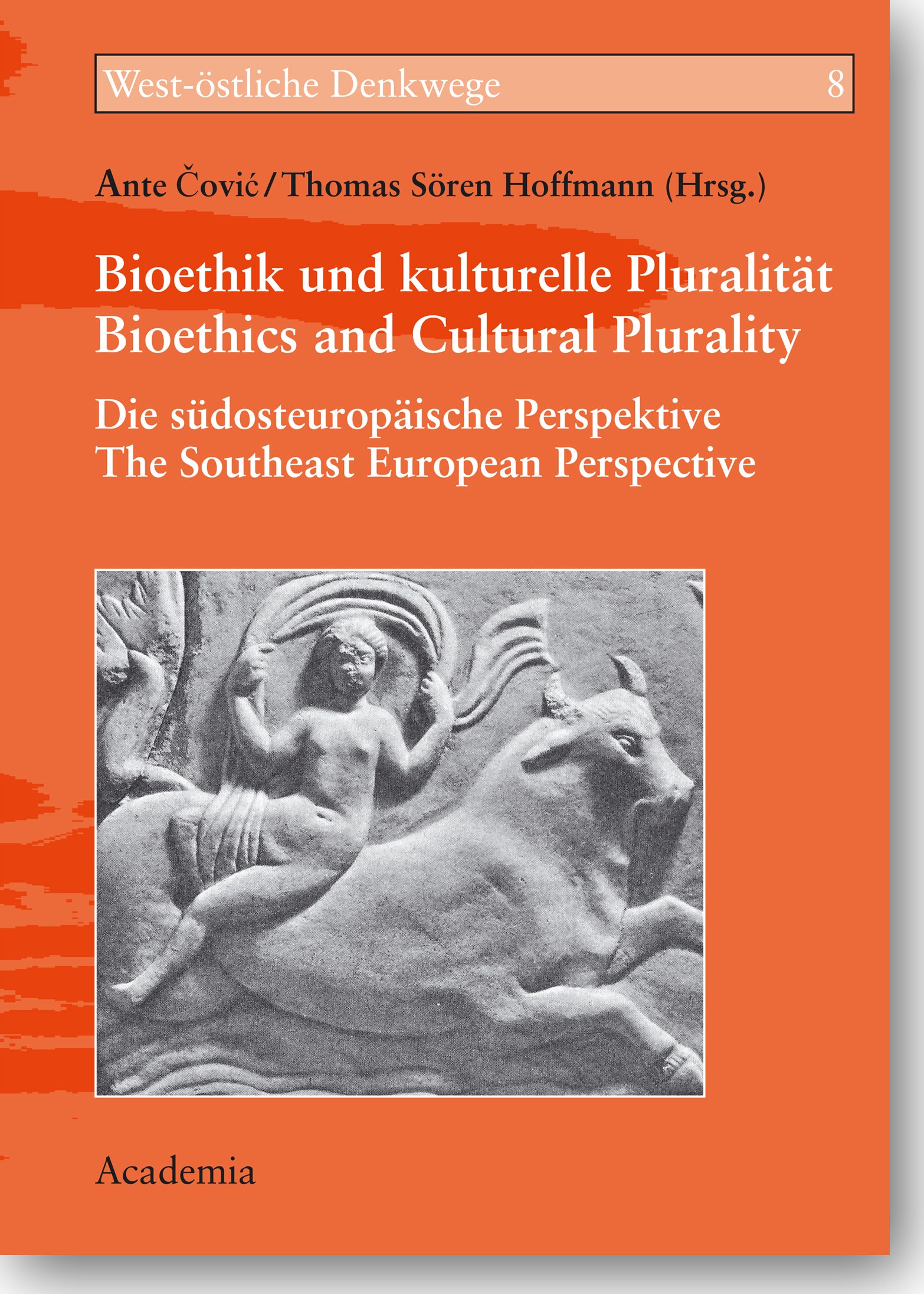 West-östliche Denkwege 8

Ante Čović / Thomas Sören Hoffmann (Hrsg.)

Bioethik und kulturelle Pluralität
Bioethics and Cultural Plurality

Die südosteuropäische Perspektive
The Southeast European Perspective

Academia